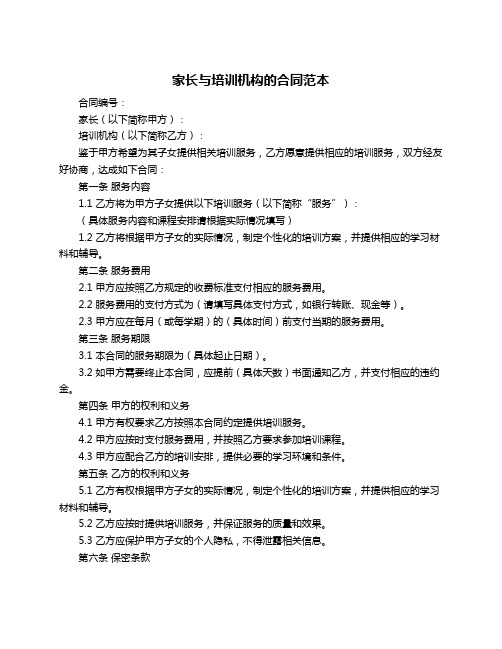 家长与培训机构的合同范本

合同编号：

家长（以下简称甲方）：

培训机构（以下简称乙方）：

鉴于甲方希望为其子女提供相关培训服务，乙方愿意提供相应的培训服务，双方经友好协商，达成如下合同：

第一条 服务内容

1.1 乙方将为甲方子女提供以下培训服务（以下简称“服务”）：

（具体服务内容和课程安排请根据实际情况填写）

1.2 乙方将根据甲方子女的实际情况，制定个性化的培训方案，并提供相应的学习材料和辅导。

第二条 服务费用

2.1 甲方应按照乙方规定的收费标准支付相应的服务费用。

2.2 服务费用的支付方式为（请填写具体支付方式，如银行转账、现金等）。

2.3 甲方应在每月（或每学期）的（具体时间）前支付当期的服务费用。

第三条 服务期限

3.1 本合同的服务期限为（具体起止日期）。

3.2 如甲方需要终止本合同，应提前（具体天数）书面通知乙方，并支付相应的违约金。

第四条 甲方的权利和义务

4.1 甲方有权要求乙方按照本合同约定提供培训服务。

4.2 甲方应按时支付服务费用，并按照乙方要求参加培训课程。

4.3 甲方应配合乙方的培训安排，提供必要的学习环境和条件。

第五条 乙方的权利和义务

5.1 乙方有权根据甲方子女的实际情况，制定个性化的培训方案，并提供相应的学习材料和辅导。

5.2 乙方应按时提供培训服务，并保证服务的质量和效果。

5.3 乙方应保护甲方子女的个人隐私，不得泄露相关信息。

第六条 保密条款